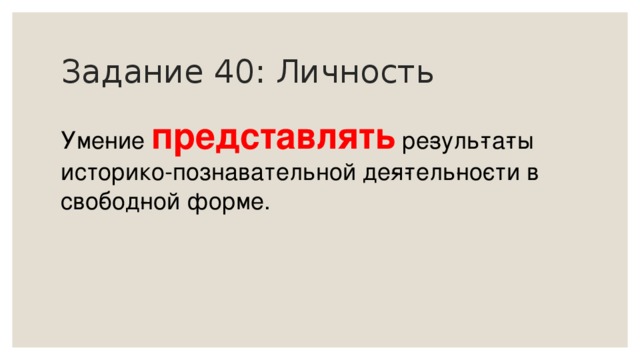 Задание 40: Личность

Умение представлять результаты историко-познавательной деятельности в свободной форме.